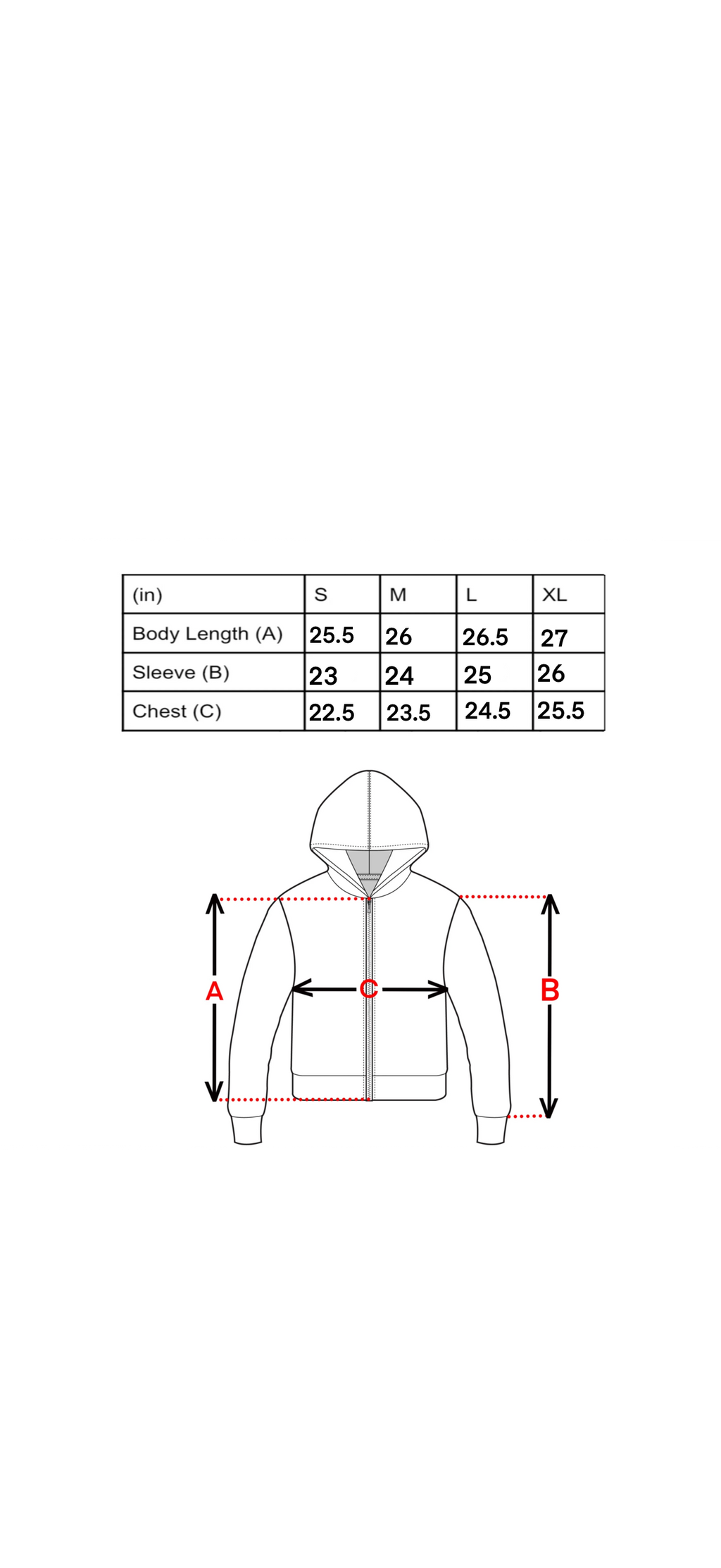 | (in) | S | M | L | XL |
|---|---|---|---|---|
| Body Length (A) | 25.5 | 26 | 26.5 | 27 |
| Sleeve (B) | 23 | 24 | 25 | 26 |
| Chest (C) | 22.5 | 23.5 | 24.5 | 25.5 |

A

C

B